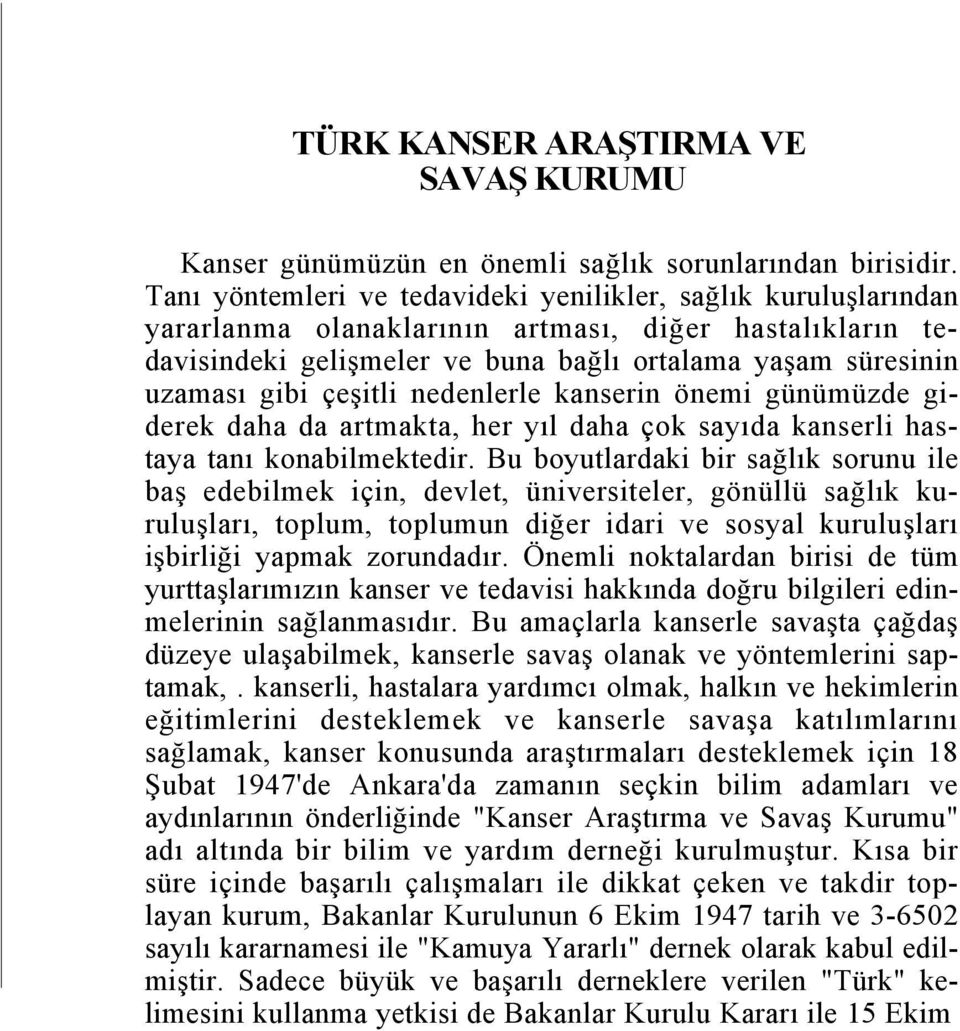 TÜRK KANSER ARAŞTIRMA VE SAVAŞ KURUMU

Kanser günümüzün en önemli sağlık sorunlarından birisidir. Tanı yöntemleri ve tedavideki yenilikler, sağlık kuruluşlarından yararlanma olanaklarının artması, diğer hastalıkların tedavisindeki gelişmeler ve buna bağlı ortalama yaşam süresinin uzaması gibi çeşitli nedenlerle kanserin önemi günümüzde giderek daha da artmakta, her yıl daha çok sayıda kanserli hastaya tanı konabilmektedir. Bu boyutlardaki bir sağlık sorunu ile baş edebilmek için, devlet, üniversiteler, gönüllü sağlık kuruluşları, toplum, toplumun diğer idari ve sosyal kuruluşları işbirliği yapmak zorundadır. Önemli noktalardan birisi de tüm yurttaşlarımızın kanser ve tedavisi hakkında doğru bilgileri edinmelerinin sağlanmasıdır. Bu amaçlarla kanserle savaşta çağdaş düzeye ulaşabilmek, kanserle savaş olanak ve yöntemlerini saptamak,. kanserli, hastalara yardımcı olmak, halkın ve hekimlerin eğitimlerini desteklemek ve kanserle savaşa katılımlarını sağlamak, kanser konusunda araştırmaları desteklemek için 18 Şubat 1947'de Ankara'da zamanın seçkin bilim adamları ve aydınlarının önderliğinde "Kanser Araştırma ve Savaş Kurumu" adı altında bir bilim ve yardım derneği kurulmuştur. Kısa bir süre içinde başarılı çalışmaları ile dikkat çeken ve takdir toplayan kurum, Bakanlar Kurulunun 6 Ekim 1947 tarih ve 3-6502 sayılı kararnamesi ile "Kamuya Yararlı" dernek olarak kabul edilmiştir. Sadece büyük ve başarılı derneklere verilen "Türk" kelimesini kullanma yetkisi de Bakanlar Kurulu Kararı ile 15 Ekim